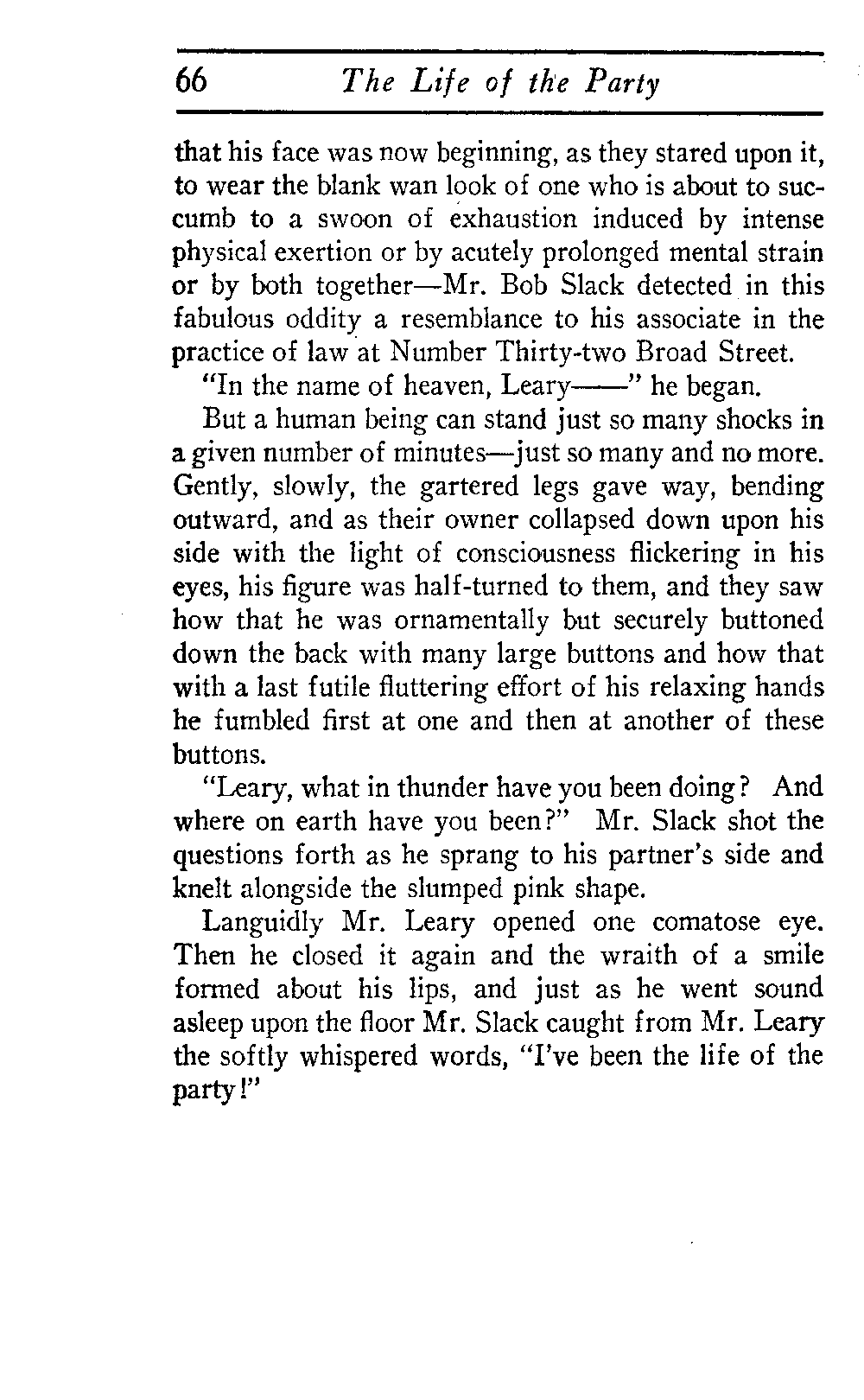 66 The Life of the Party

that his face was now beginning, as they stared upon it, to wear the blank wan look of one who is about to succumb to a swoon of exhaustion induced by intense physical exertion or by acutely prolonged mental strain or by both together—Mr. Bob Slack detected in this fabulous oddity a resemblance to his associate in the practice of law at Number Thirty-two Broad Street.

"In the name of heaven, Leary——" he began.

But a human being can stand just so many shocks in a given number of minutes—just so many and no more. Gently, slowly, the gartered legs gave way, bending outward, and as their owner collapsed down upon his side with the light of consciousness flickering in his eyes, his figure was half-turned to them, and they saw how that he was ornamentally but securely buttoned down the back with many large buttons and how that with a last futile fluttering effort of his relaxing hands he fumbled first at one and then at another of these buttons.

"Leary, what in thunder have you been doing? And where on earth have you been?" Mr. Slack shot the questions forth as he sprang to his partner's side and knelt alongside the slumped pink shape.

Languidly Mr. Leary opened one comatose eye. Then he closed it again and the wraith of a smile formed about his lips, and just as he went sound asleep upon the floor Mr. Slack caught from Mr. Leary the softly whispered words, "I've been the life of the party!"